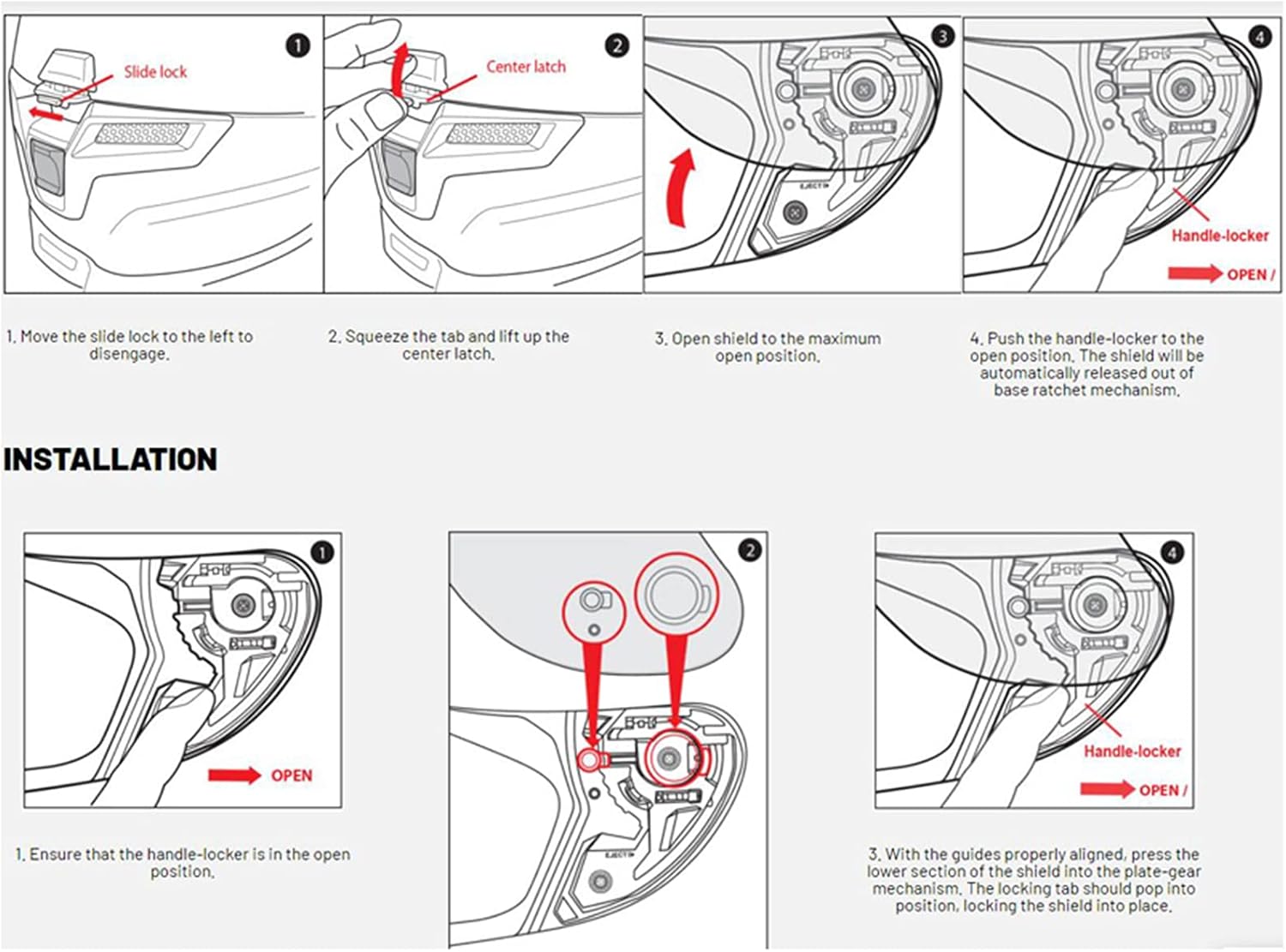 1

Slide lock

2

Center latch

3

EJECT

4

Handle-locker

OPEN /

1. Move the slide lock to the left to disengage.

2. Squeeze the tab and lift up the center latch.

3. Open shield to the maximum open position.

4. Push the handle-locker to the open position. The shield will be automatically released out of base ratchet mechanism.

INSTALLATION

1

OPEN

2

EJECT

4

Handle-locker

OPEN /

1. Ensure that the handle-locker is in the open position.

3. With the guides properly aligned, press the lower section of the shield into the plate-gear mechanism. The locking tab should pop into position, locking the shield into place.